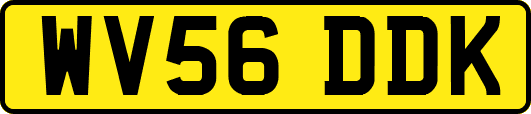 WV56 DDK